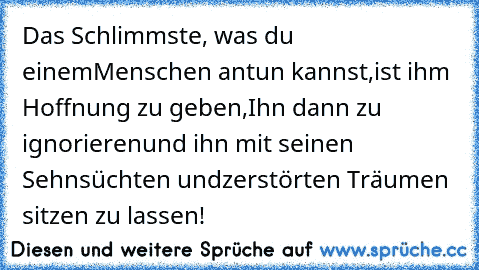 Das Schlimmste, was du einemMenschen antun kannst,ist ihm Hoffnung zu geben,Ihn dann zu ignorierenund ihn mit seinen Sehnsüchten undzerstörten Träumen sitzen zu lassen!

Diesen und weitere Sprüche auf www.sprüche.cc